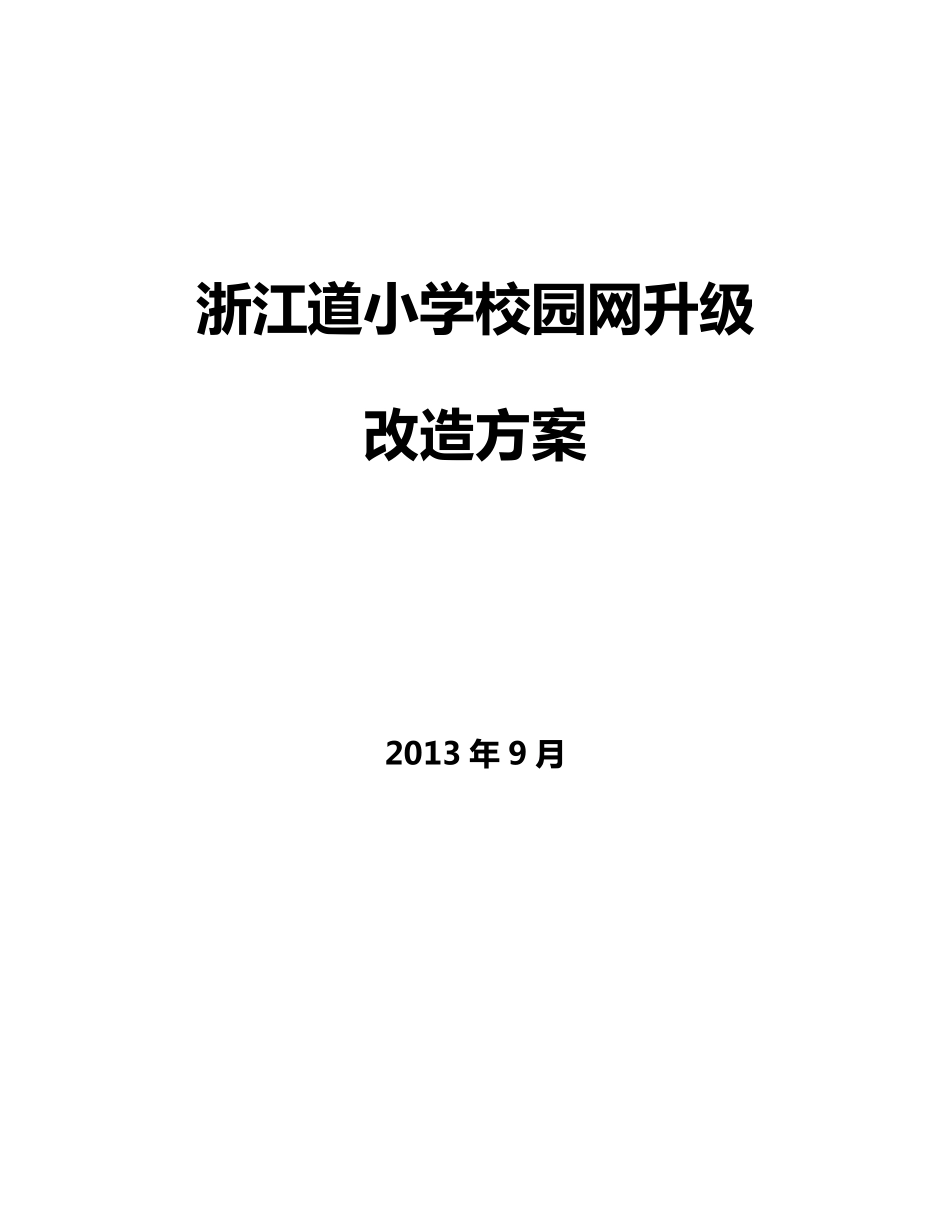 浙江道小学校园网升级

改造方案

2013 年 9 月